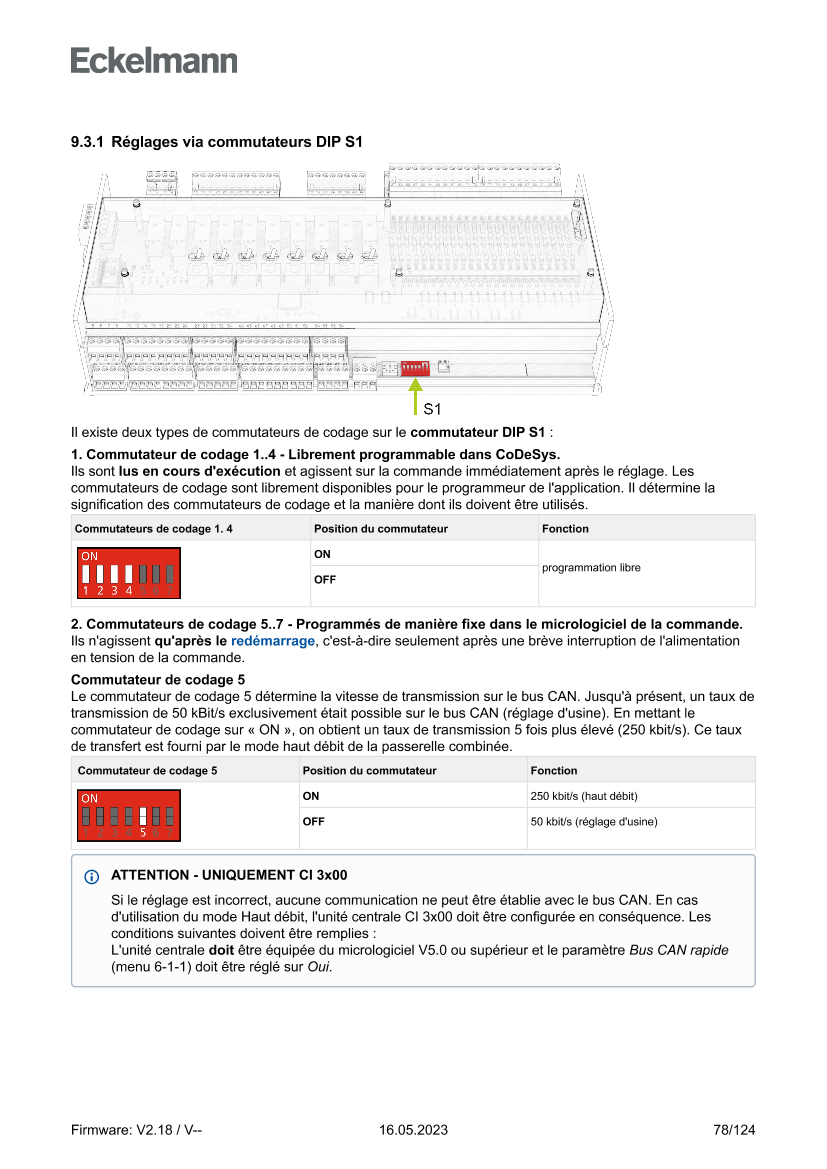 Eckelmann

9.3.1 Réglages via commutateurs DIP S1

S1

Il existe deux types de commutateurs de codage sur le commutateur DIP S1 :

1. Commutateur de codage 1..4 - Librement programmable dans CoDeSys.
Ils sont lus en cours d'exécution et agissent sur la commande immédiatement après le réglage. Les commutateurs de codage sont librement disponibles pour le programmeur de l'application. Il détermine la signification des commutateurs de codage et la manière dont ils doivent être utilisés.

| Commutateurs de codage 1. 4 | Position du commutateur | Fonction |
|---|---|---|
| ON 1 2 3 4 | ON | programmation libre |
| | OFF | |

2. Commutateurs de codage 5..7 - Programmés de manière fixe dans le micrologiciel de la commande.
Ils n'agissent qu'après le redémarrage, c'est-à-dire seulement après une brève interruption de l'alimentation en tension de la commande.

Commutateur de codage 5
Le commutateur de codage 5 détermine la vitesse de transmission sur le bus CAN. Jusqu'à présent, un taux de transmission de 50 kBit/s exclusivement était possible sur le bus CAN (réglage d'usine). En mettant le commutateur de codage sur « ON », on obtient un taux de transmission 5 fois plus élevé (250 kbit/s). Ce taux de transfert est fourni par le mode haut débit de la passerelle combinée.

| Commutateur de codage 5 | Position du commutateur | Fonction |
|---|---|---|
| ON 5 | ON | 250 kbit/s (haut débit) |
| | OFF | 50 kbit/s (réglage d'usine) |

ATTENTION - UNIQUEMENT CI 3x00
Si le réglage est incorrect, aucune communication ne peut être établie avec le bus CAN. En cas d'utilisation du mode Haut débit, l'unité centrale CI 3x00 doit être configurée en conséquence. Les conditions suivantes doivent être remplies :
L'unité centrale doit être équipée du micrologiciel V5.0 ou supérieur et le paramètre Bus CAN rapide (menu 6-1-1) doit être réglé sur Oui.

Firmware: V2.18 / V-- 16.05.2023 78/124